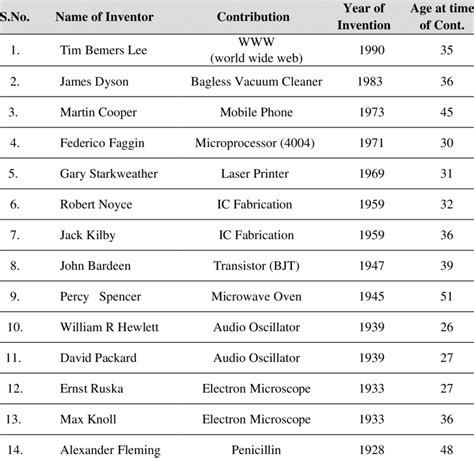 | S.No. | Name of Inventor | Contribution | Year of Invention | Age at time of Cont. |
|---|---|---|---|---|
| 1. | Tim Bemers Lee | WWW (world wide web) | 1990 | 35 |
| 2. | James Dyson | Bagless Vacuum Cleaner | 1983 | 36 |
| 3. | Martin Cooper | Mobile Phone | 1973 | 45 |
| 4. | Federico Faggin | Microprocessor (4004) | 1971 | 30 |
| 5. | Gary Starkweather | Laser Printer | 1969 | 31 |
| 6. | Robert Noyce | IC Fabrication | 1959 | 32 |
| 7. | Jack Kilby | IC Fabrication | 1959 | 36 |
| 8. | John Bardeen | Transistor (BJT) | 1947 | 39 |
| 9. | Percy Spencer | Microwave Oven | 1945 | 51 |
| 10. | William R Hewlett | Audio Oscillator | 1939 | 26 |
| 11. | David Packard | Audio Oscillator | 1939 | 27 |
| 12. | Ernst Ruska | Electron Microscope | 1933 | 27 |
| 13. | Max Knoll | Electron Microscope | 1933 | 36 |
| 14. | Alexander Fleming | Penicillin | 1928 | 48 |